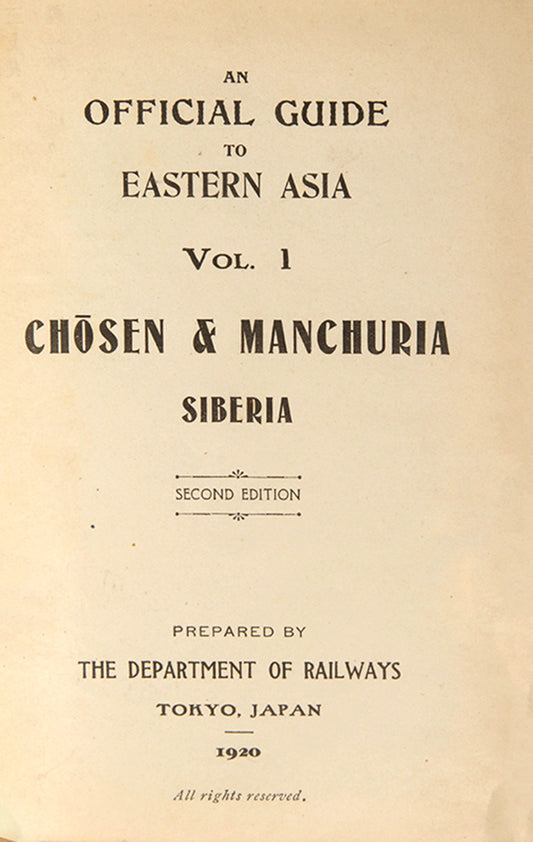 AN
OFFICIAL GUIDE
TO
EASTERN ASIA

VOL. 1

CHŌSEN & MANCHURIA
SIBERIA

SECOND EDITION

PREPARED BY
THE DEPARTMENT OF RAILWAYS
TOKYO, JAPAN

1920

All rights reserved.